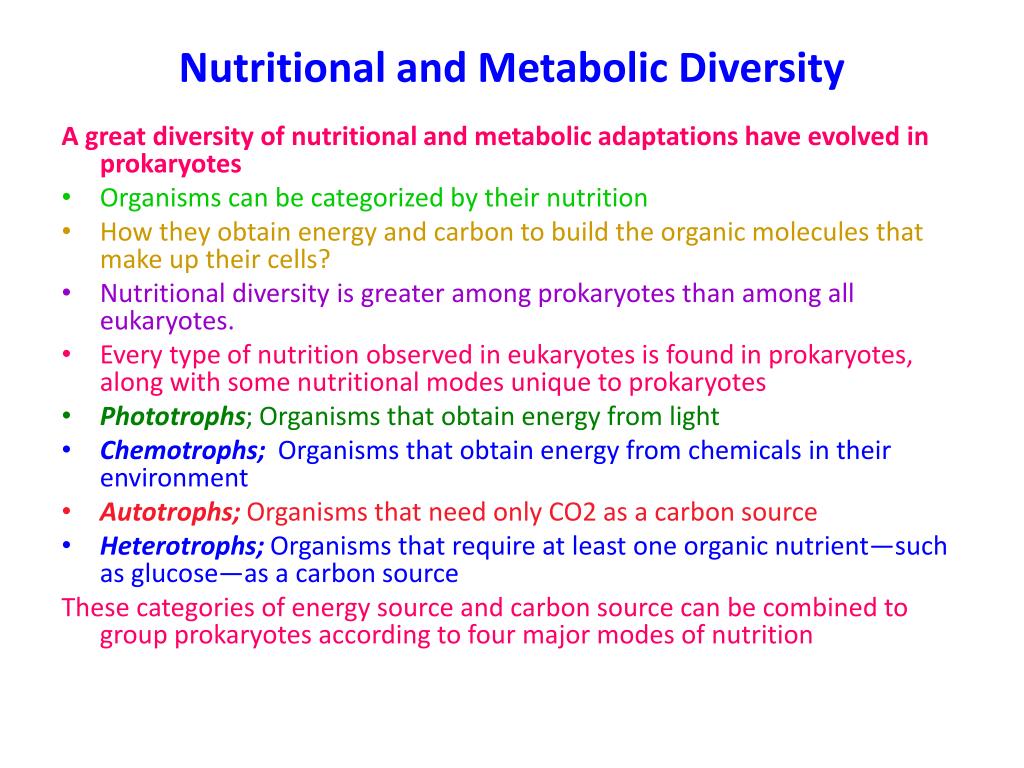 Nutritional and Metabolic Diversity

A great diversity of nutritional and metabolic adaptations have evolved in prokaryotes

• Organisms can be categorized by their nutrition
• How they obtain energy and carbon to build the organic molecules that make up their cells?
• Nutritional diversity is greater among prokaryotes than among all eukaryotes.
• Every type of nutrition observed in eukaryotes is found in prokaryotes, along with some nutritional modes unique to prokaryotes
• Phototrophs; Organisms that obtain energy from light
• Chemotrophs; Organisms that obtain energy from chemicals in their environment
• Autotrophs; Organisms that need only CO2 as a carbon source
• Heterotrophs; Organisms that require at least one organic nutrient—such as glucose—as a carbon source

These categories of energy source and carbon source can be combined to group prokaryotes according to four major modes of nutrition